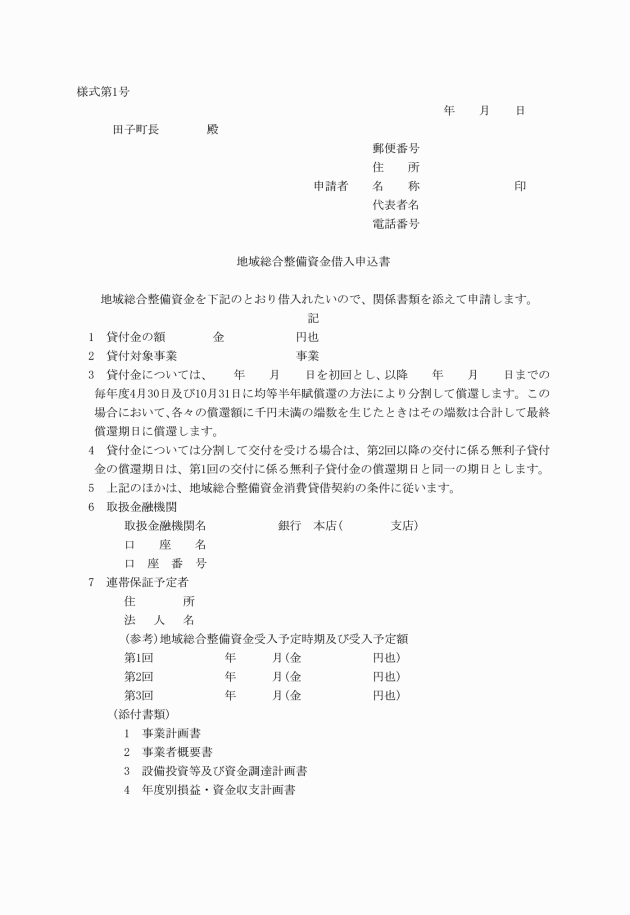 様式第1号

年　月　日

田子町長　　殿

郵便番号
住　所
申請者　名　称　　　　印
代表者名
電話番号

地域総合整備資金借入申込書

地域総合整備資金を下記のとおり借入れたいので、関係書類を添えて申請します。

記

1　貸付金の額　　金　　　円也
2　貸付対象事業　　　　事業
3　貸付金については、　年　月　日を初回とし、以降　年　月　日までの毎年度4月30日及び10月31日に均等半年賦償還の方法により分割して償還します。この場合において、各々の償還額に千円未満の端数を生じたときはその端数は合計して最終償還期日に償還します。
4　貸付金については分割して交付を受ける場合は、第2回以降の交付に係る無利子貸付金の償還期日は、第1回の交付に係る無利子貸付金の償還期日と同一の期日とします。
5　上記のほかは、地域総合整備資金消費貸借契約の条件に従います。
6　取扱金融機関
取扱金融機関名　　　銀行　本店（　　　支店）
口　座　名
口　座　番　号
7　連帯保証予定者
住　所
法　人　名
（参考）地域総合整備資金受入予定時期及び受入予定額
第1回　　年　　月（金　　　円也）
第2回　　年　　月（金　　　円也）
第3回　　年　　月（金　　　円也）
（添付書類）
1　事業計画書
2　事業者概要書
3　設備投資等及び資金調達計画書
4　年度別損益・資金収支計画書